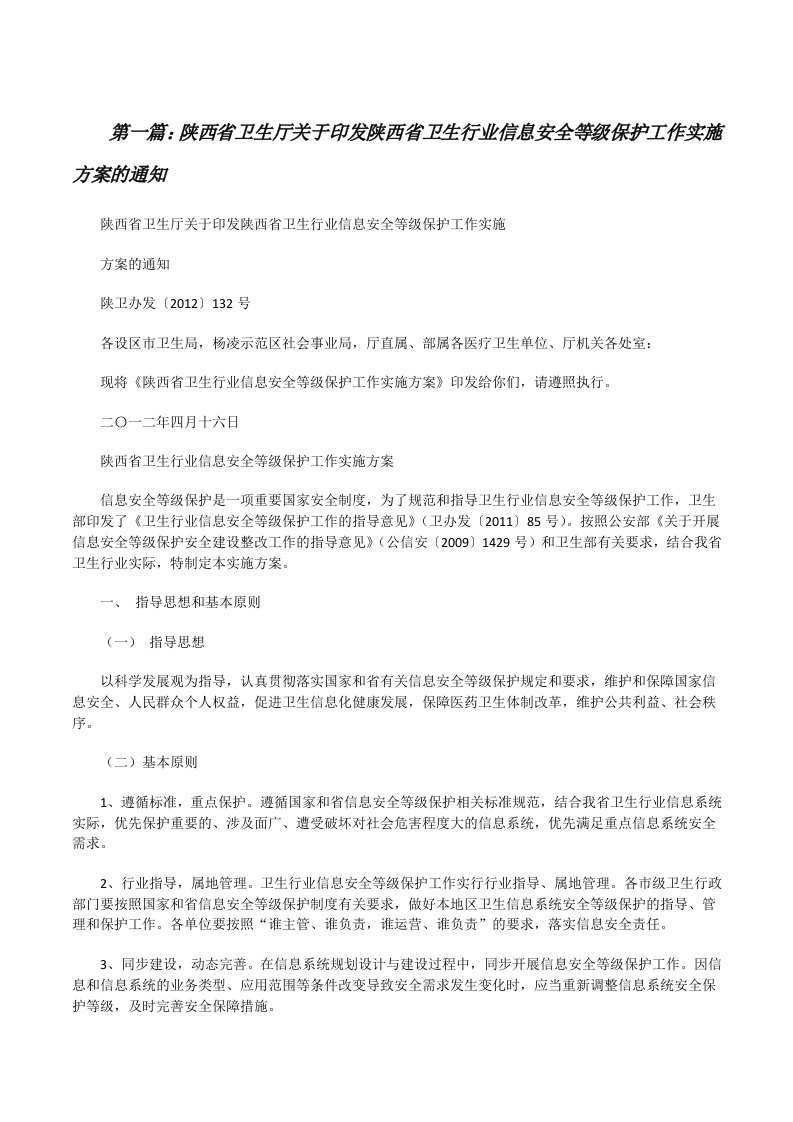 第一篇：陕西省卫生厅关于印发陕西省卫生行业信息安全等级保护工作实施方案的通知

陕西省卫生厅关于印发陕西省卫生行业信息安全等级保护工作实施

方案的通知

陕卫办发〔2012〕132 号

各设区市卫生局，杨凌示范区社会事业局，厅直属、部属各医疗卫生单位、厅机关各处室：

现将《陕西省卫生行业信息安全等级保护工作实施方案》印发给你们，请遵照执行。

二〇一二年四月十六日

陕西省卫生行业信息安全等级保护工作实施方案

信息安全等级保护是一项重要国家安全制度，为了规范和指导卫生行业信息安全等级保护工作，卫生部印发了《卫生行业信息安全等级保护工作的指导意见》（卫办发〔2011〕85 号）。按照公安部《关于开展信息安全等级保护安全建设整改工作的指导意见》（公信安〔2009〕1429 号）和卫生部有关要求，结合我省卫生行业实际，特制定本实施方案。

一、 指导思想和基本原则

（一） 指导思想

以科学发展观为指导，认真贯彻落实国家和省有关信息安全等级保护规定和要求，维护和保障国家信息安全、人民群众个人权益，促进卫生信息化健康发展，保障医药卫生体制改革，维护公共利益、社会秩序。

（二）基本原则

1、遵循标准，重点保护。遵循国家和省信息安全等级保护相关标准规范，结合我省卫生行业信息系统实际，优先保护重要的、涉及面广、遭受破坏对社会危害程度大的信息系统，优先满足重点信息系统安全需求。

2、行业指导，属地管理。卫生行业信息安全等级保护工作实行行业指导、属地管理。各市级卫生行政部门要按照国家和省信息安全等级保护制度有关要求，做好本地区卫生信息系统安全等级保护的指导、管理和保护工作。各单位要按照“谁主管、谁负责，谁运营、谁负责”的要求，落实信息安全责任。

3、同步建设，动态完善。在信息系统规划设计与建设过程中，同步开展信息安全等级保护工作。因信息和信息系统的业务类型、应用范围等条件改变导致安全需求发生变化时，应当重新调整信息系统安全保护等级，及时完善安全保障措施。